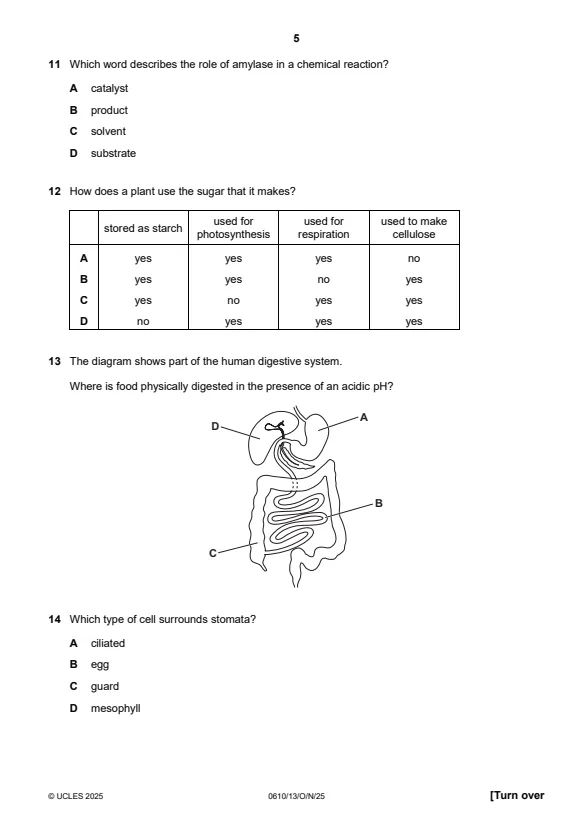 5

11 Which word describes the role of amylase in a chemical reaction?

A catalyst

B product

C solvent

D substrate

12 How does a plant use the sugar that it makes?

| | stored as starch | used for photosynthesis | used for respiration | used to make cellulose |
|---|---|---|---|---|
| A | yes | yes | yes | no |
| B | yes | yes | no | yes |
| C | yes | no | yes | yes |
| D | no | yes | yes | yes |

13 The diagram shows part of the human digestive system.

Where is food physically digested in the presence of an acidic pH?

D

A

B

C

14 Which type of cell surrounds stomata?

A ciliated

B egg

C guard

D mesophyll

© UCLES 2025 0610/13/O/N/25 [Turn over